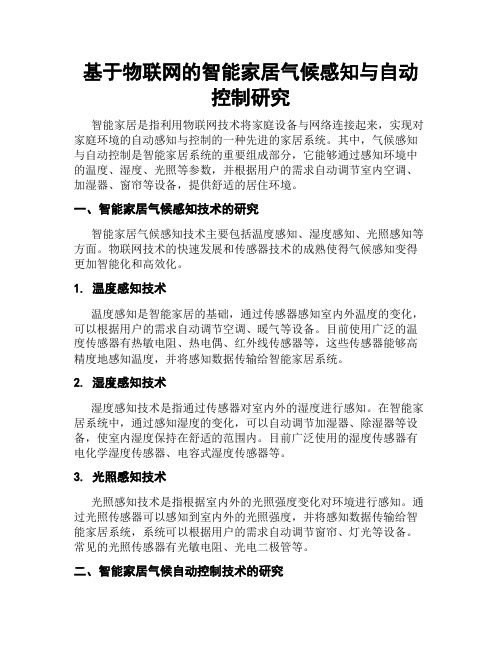 基于物联网的智能家居气候感知与自动控制研究

智能家居是指利用物联网技术将家庭设备与网络连接起来，实现对家庭环境的自动感知与控制的一种先进的家居系统。其中，气候感知与自动控制是智能家居系统的重要组成部分，它能够通过感知环境中的温度、湿度、光照等参数，并根据用户的需求自动调节室内空调、加湿器、窗帘等设备，提供舒适的居住环境。

一、智能家居气候感知技术的研究

智能家居气候感知技术主要包括温度感知、湿度感知、光照感知等方面。物联网技术的快速发展和传感器技术的成熟使得气候感知变得更加智能化和高效化。

1. 温度感知技术

温度感知是智能家居的基础，通过传感器感知室内外温度的变化，可以根据用户的需求自动调节空调、暖气等设备。目前使用广泛的温度传感器有热敏电阻、热电偶、红外线传感器等，这些传感器能够高精度地感知温度，并将感知数据传输给智能家居系统。

2. 湿度感知技术

湿度感知技术是指通过传感器对室内外的湿度进行感知。在智能家居系统中，通过感知湿度的变化，可以自动调节加湿器、除湿器等设备，使室内湿度保持在舒适的范围内。目前广泛使用的湿度传感器有电化学湿度传感器、电容式湿度传感器等。

3. 光照感知技术

光照感知技术是指根据室内外的光照强度变化对环境进行感知。通过光照传感器可以感知到室内外的光照强度，并将感知数据传输给智能家居系统，系统可以根据用户的需求自动调节窗帘、灯光等设备。常见的光照传感器有光敏电阻、光电二极管等。

二、智能家居气候自动控制技术的研究